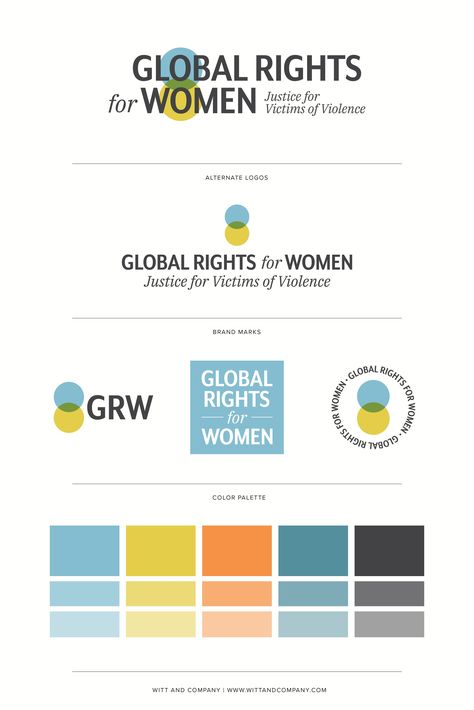 GLOBAL RIGHTS for WOMEN Justice for Victims of Violence

ALTERNATE LOGOS

GLOBAL RIGHTS for WOMEN
Justice for Victims of Violence

BRAND MARKS

GRW

GLOBAL RIGHTS for WOMEN

GLOBAL RIGHTS FOR WOMEN • GLOBAL RIGHTS FOR WOMEN •

COLOR PALETTE

WITT AND COMPANY | WWW.WITTANDCOMPANY.COM